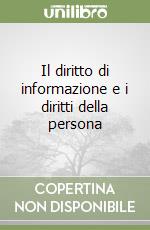 unilibro

Il diritto di informazione e i diritti della persona

COPERTINA NON DISPONIBILE